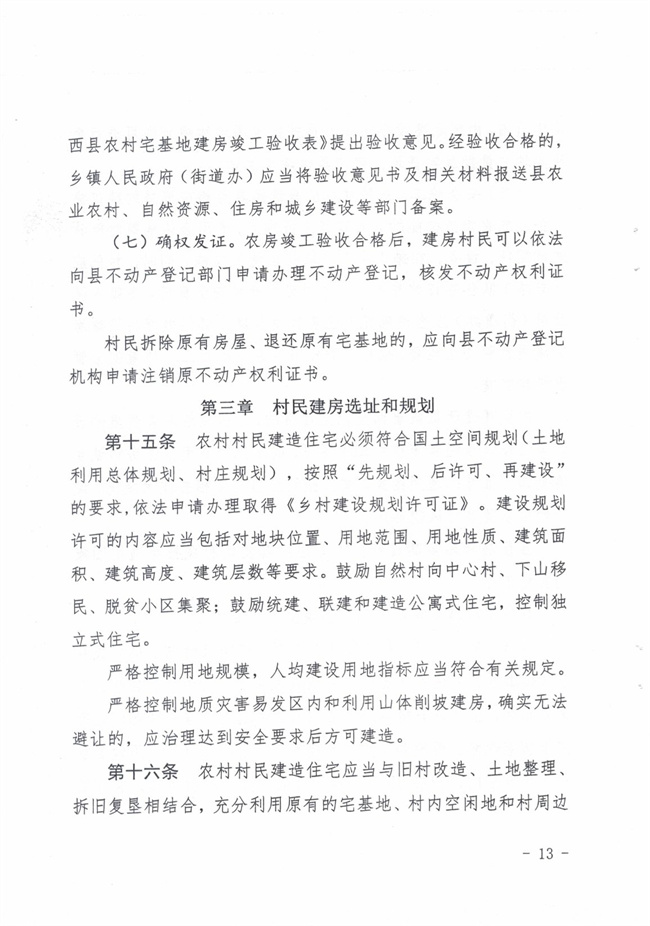 西县农村宅基地建房竣工验收表》提出验收意见。经验收合格的，乡镇人民政府（街道办）应当将验收意见书及相关材料报送县农业农村、自然资源、住房和城乡建设等部门备案。

（七）确权发证。农房竣工验收合格后，建房村民可以依法向县不动产登记部门申请办理不动产登记，核发不动产权利证书。

村民拆除原有房屋、退还原有宅基地的，应向县不动产登记机构申请注销原不动产权利证书。

第三章　村民建房选址和规划

第十五条　农村村民建造住宅必须符合国土空间规划（土地利用总体规划、村庄规划），按照“先规划、后许可、再建设”的要求，依法申请办理取得《乡村建设规划许可证》。建设规划许可的内容应当包括对地块位置、用地范围、用地性质、建筑面积、建筑高度、建筑层数等要求。鼓励自然村向中心村、下山移民、脱贫小区集聚；鼓励统建、联建和建造公寓式住宅，控制独立式住宅。

严格控制用地规模，人均建设用地指标应当符合有关规定。

严格控制地质灾害易发区内和利用山体削坡建房，确实无法避让的，应治理达到安全要求后方可建造。

第十六条　农村村民建造住宅应当与旧村改造、土地整理、拆旧复垦相结合，充分利用原有的宅基地、村内空闲地和村周边

- 13 -